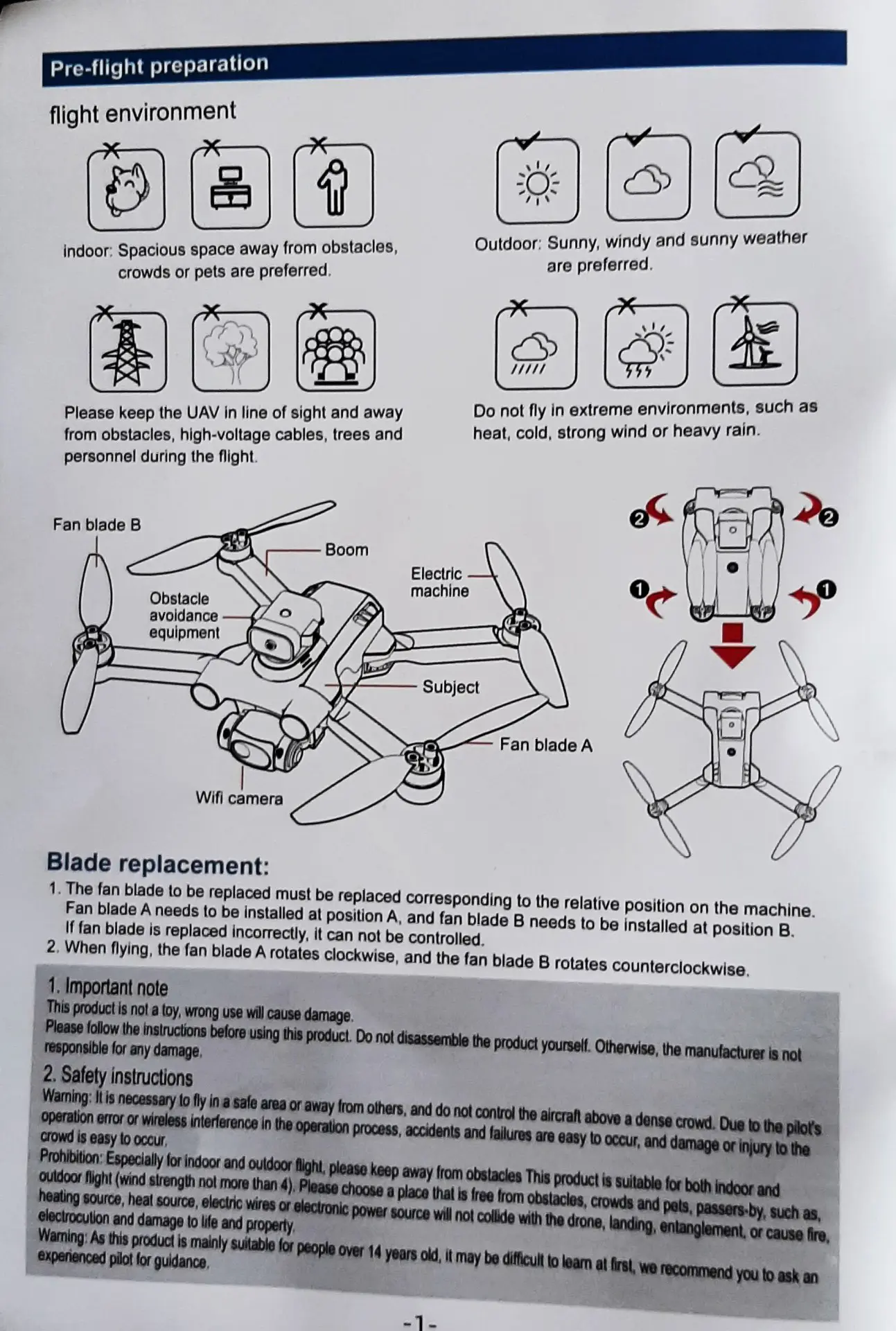 Pre-flight preparation

flight environment

indoor: Spacious space away from obstacles, crowds or pets are preferred.

Outdoor: Sunny, windy and sunny weather are preferred.

Please keep the UAV in line of sight and away from obstacles, high-voltage cables, trees and personnel during the flight.

Do not fly in extreme environments, such as heat, cold, strong wind or heavy rain.

Fan blade B

Boom

Electric machine

Obstacle avoidance equipment

Subject

Fan blade A

Wifi camera

2 2 1 1

Blade replacement:

1. The fan blade to be replaced must be replaced corresponding to the relative position on the machine. Fan blade A needs to be installed at position A, and fan blade B needs to be installed at position B. If fan blade is replaced incorrectly, it can not be controlled.
2. When flying, the fan blade A rotates clockwise, and the fan blade B rotates counterclockwise.

1. Important note
This product is not a toy, wrong use will cause damage.
Please follow the instructions before using this product. Do not disassemble the product yourself. Otherwise, the manufacturer is not responsible for any damage.

2. Safety instructions
Warning: It is necessary to fly in a safe area or away from others, and do not control the aircraft above a dense crowd. Due to the pilot's operation error or wireless interference in the operation process, accidents and failures are easy to occur, and damage or injury to the crowd is easy to occur.
Prohibition: Especially for indoor and outdoor flight, please keep away from obstacles This product is suitable for both indoor and outdoor flight (wind strength not more than 4). Please choose a place that is free from obstacles, crowds and pets, passers-by, such as, heating source, heat source, electric wires or electronic power source will not collide with the drone, landing, entanglement, or cause fire, electrocution and damage to life and property.
Warning: As this product is mainly suitable for people over 14 years old, it may be difficult to learn at first, we recommend you to ask an experienced pilot for guidance.

-1-